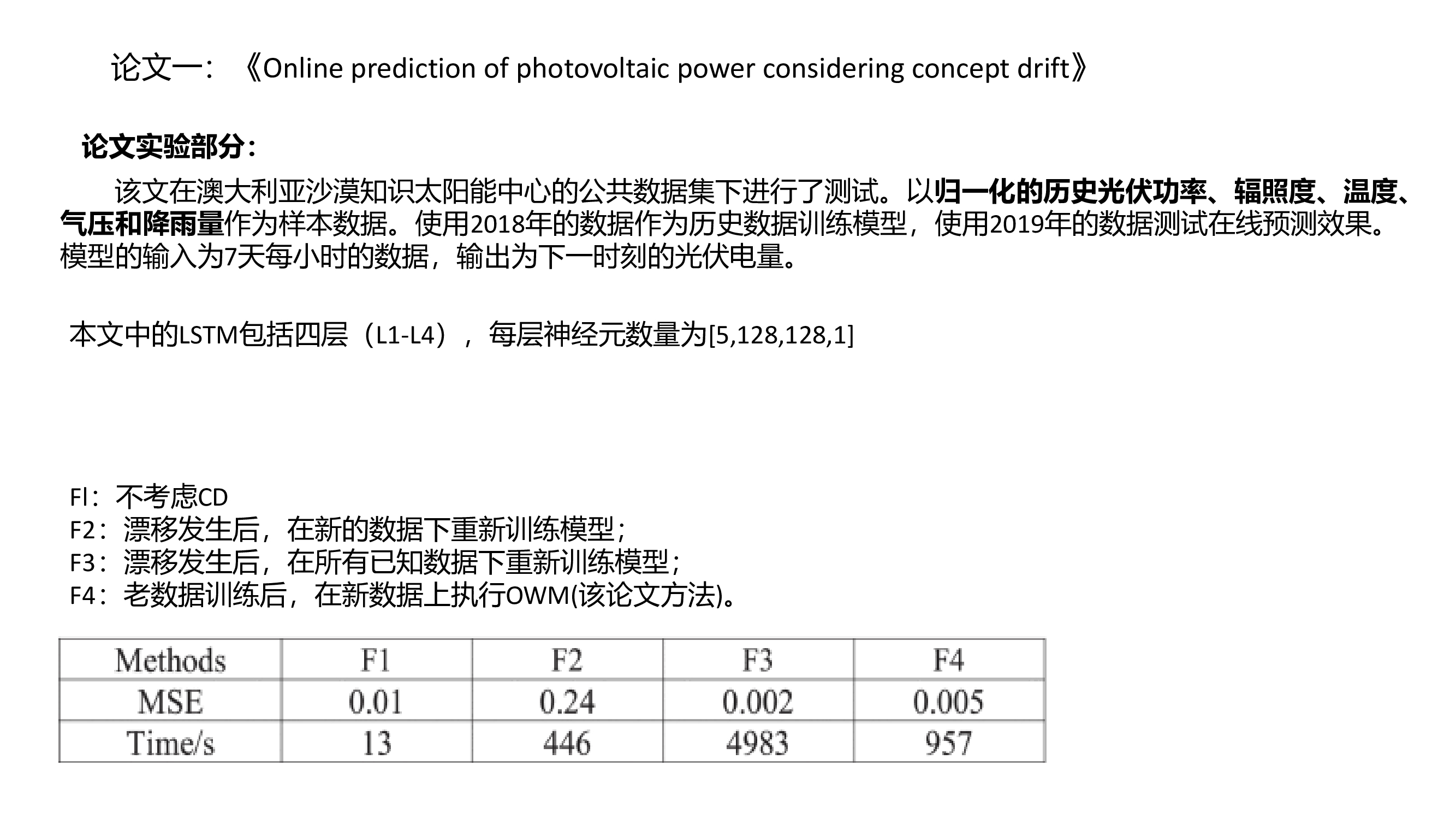 论文一：《Online prediction of photovoltaic power considering concept drift》

论文实验部分：

该文在澳大利亚沙漠知识太阳能中心的公共数据集下进行了测试。以归一化的历史光伏功率、辐照度、温度、气压和降雨量作为样本数据。使用2018年的数据作为历史数据训练模型，使用2019年的数据测试在线预测效果。模型的输入为7天每小时的数据，输出为下一时刻的光伏电量。

本文中的LSTM包括四层（L1-L4），每层神经元数量为[5,128,128,1]

Fl：不考虑CD
F2：漂移发生后，在新的数据下重新训练模型；
F3：漂移发生后，在所有已知数据下重新训练模型；
F4：老数据训练后，在新数据上执行OWM(该论文方法)。

| Methods | F1 | F2 | F3 | F4 |
|---|---|---|---|---|
| MSE | 0.01 | 0.24 | 0.002 | 0.005 |
| Time/s | 13 | 446 | 4983 | 957 |